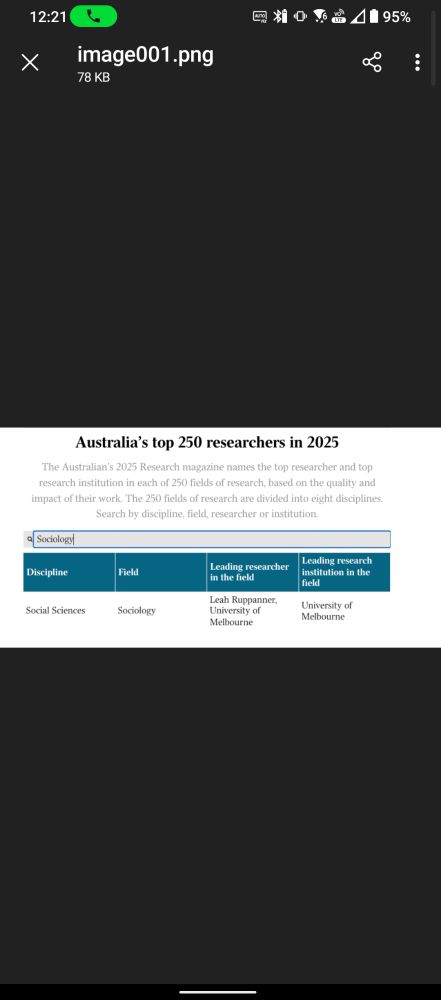 12:21

95%

image001.png
78 KB

Australia's top 250 researchers in 2025

The Australian's 2025 Research magazine names the top researcher and top research institution in each of 250 fields of research, based on the quality and impact of their work. The 250 fields of research are divided into eight disciplines. Search by discipline, field, researcher or institution.

Sociology

| Discipline | Field | Leading researcher in the field | Leading research institution in the field |
|---|---|---|---|
| Social Sciences | Sociology | Leah Ruppanner, University of Melbourne | University of Melbourne |